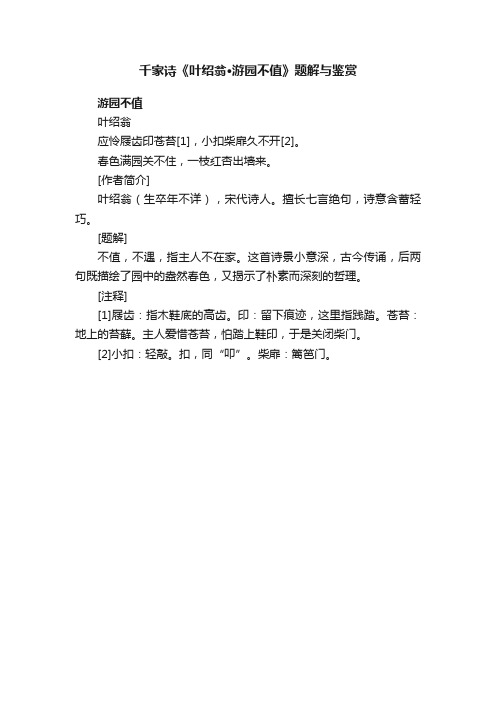 千家诗《叶绍翁•游园不值》题解与鉴赏

游园不值

叶绍翁

应怜屐齿印苍苔[1]，小扣柴扉久不开[2]。

春色满园关不住，一枝红杏出墙来。

[作者简介]

叶绍翁（生卒年不详），宋代诗人。擅长七言绝句，诗意含蓄轻巧。

[题解]

不值，不遇，指主人不在家。这首诗景小意深，古今传诵，后两句既描绘了园中的盎然春色，又揭示了朴素而深刻的哲理。

[注释]

[1]屐齿：指木鞋底的高齿。印：留下痕迹，这里指践踏。苍苔：地上的苔藓。主人爱惜苍苔，怕踏上鞋印，于是关闭柴门。

[2]小扣：轻敲。扣，同“叩”。柴扉：篱笆门。